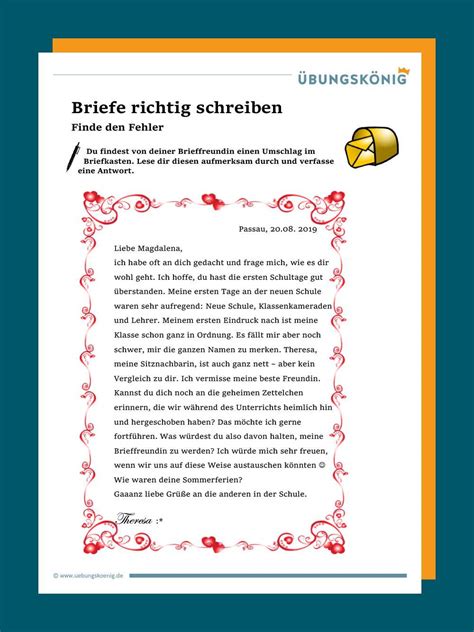 ÜBUNGSKÖNIG

Briefe richtig schreiben

Finde den Fehler

Du findest von deiner Brieffreundin einen Umschlag im Briefkasten. Lese dir diesen aufmerksam durch und verfasse eine Antwort.

Passau, 20.08. 2019

Liebe Magdalena,
ich habe oft an dich gedacht und frage mich, wie es dir wohl geht. Ich hoffe, du hast die ersten Schultage gut überstanden. Meine ersten Tage an der neuen Schule waren sehr aufregend: Neue Schule, Klassenkameraden und Lehrer. Meinem ersten Eindruck nach ist meine Klasse schon ganz in Ordnung. Es fällt mir aber noch schwer, mir die ganzen Namen zu merken. Theresa, meine Sitznachbarin, ist auch ganz nett – aber kein Vergleich zu dir. Ich vermisse meine beste Freundin. Kannst du dich noch an die geheimen Zettelchen erinnern, die wir während des Unterrichts heimlich hin und hergeschoben haben? Das möchte ich gerne fortführen. Was würdest du also davon halten, meine Brieffreundin zu werden? Ich würde mich sehr freuen, wenn wir uns auf diese Weise austauschen könnten ☺
Wie waren deine Sommerferien?
Gaaanz liebe Grüße an die anderen in der Schule.

Theresa :*

© www.uebungskoenig.de